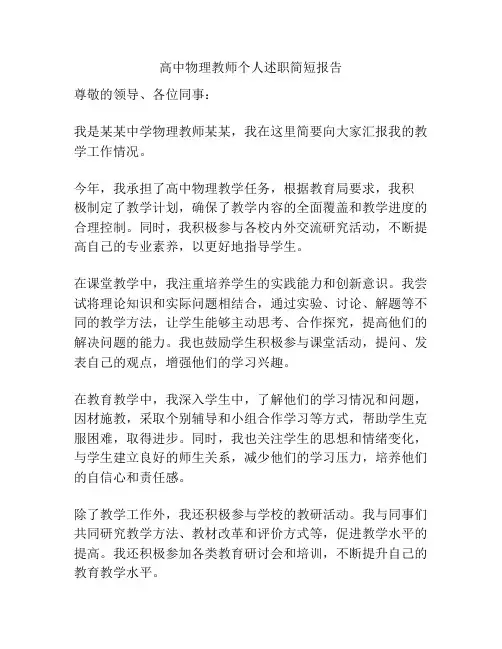 高中物理教师个人述职简短报告

尊敬的领导、各位同事：

我是某某中学物理教师某某，我在这里简要向大家汇报我的教学工作情况。

今年，我承担了高中物理教学任务，根据教育局要求，我积极制定了教学计划，确保了教学内容的全面覆盖和教学进度的合理控制。同时，我积极参与各校内外交流研究活动，不断提高自己的专业素养，以更好地指导学生。

在课堂教学中，我注重培养学生的实践能力和创新意识。我尝试将理论知识和实际问题相结合，通过实验、讨论、解题等不同的教学方法，让学生能够主动思考、合作探究，提高他们的解决问题的能力。我也鼓励学生积极参与课堂活动，提问、发表自己的观点，增强他们的学习兴趣。

在教育教学中，我深入学生中，了解他们的学习情况和问题，因材施教，采取个别辅导和小组合作学习等方式，帮助学生克服困难，取得进步。同时，我也关注学生的思想和情绪变化，与学生建立良好的师生关系，减少他们的学习压力，培养他们的自信心和责任感。

除了教学工作外，我还积极参与学校的教研活动。我与同事们共同研究教学方法、教材改革和评价方式等，促进教学水平的提高。我还积极参加各类教育研讨会和培训，不断提升自己的教育教学水平。